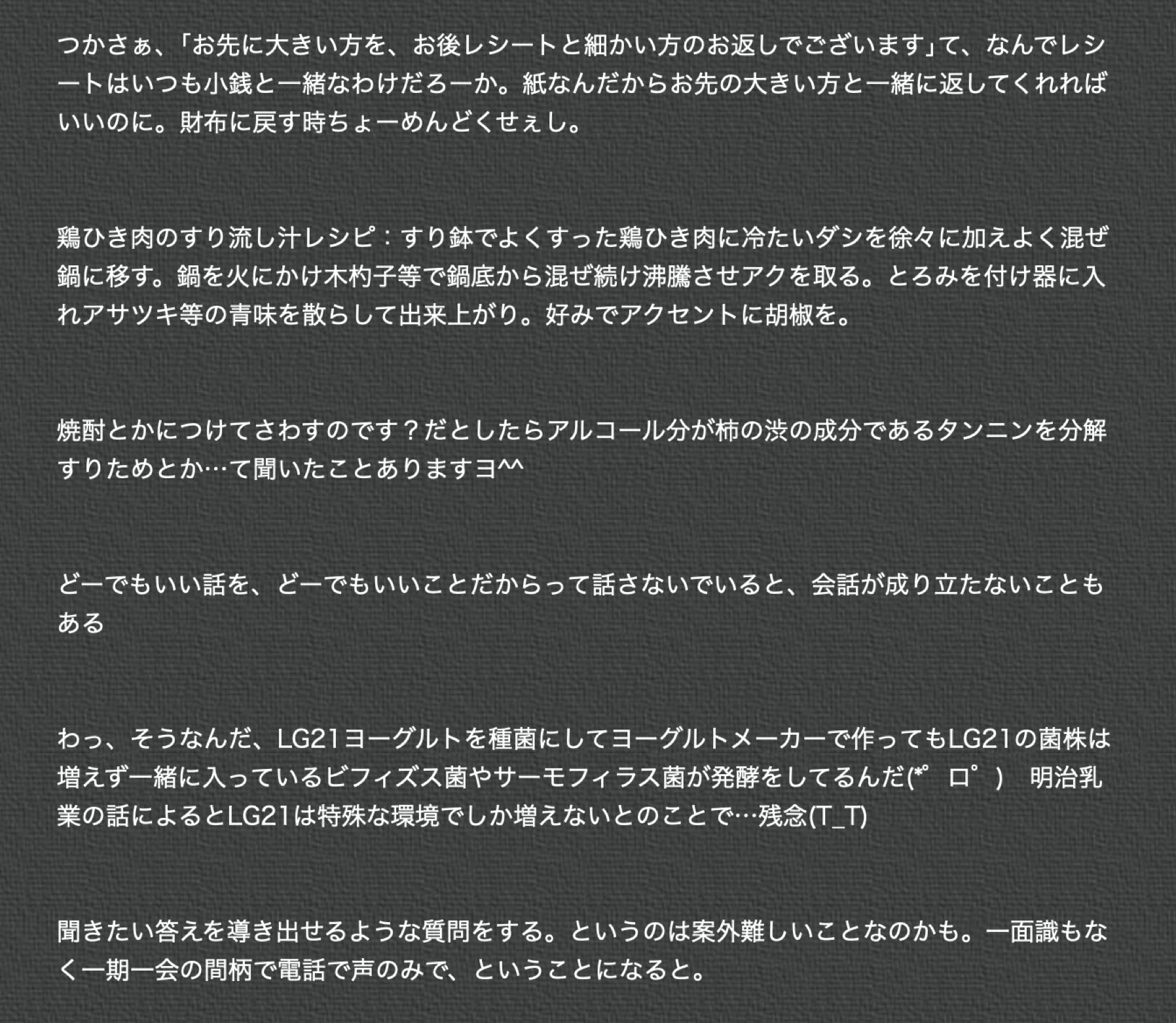 つかさぁ、「お先に大きい方を、お後レシートと細かい方のお返しでございます」て、なんでレシートはいつも小銭と一緒なわけだろーか。紙なんだからお先の大きい方と一緒に返してくれればいいのに。財布に戻す時ちょーめんどくせぇし。

鶏ひき肉のすり流し汁レシピ：すり鉢でよくすった鶏ひき肉に冷たいダシを徐々に加えよく混ぜ鍋に移す。鍋を火にかけ木杓子等で鍋底から混ぜ続け沸騰させアクを取る。とろみを付け器に入れアサツキ等の青味を散らして出来上がり。好みでアクセントに胡椒を。

焼酎とかにつけてさわすのです？だとしたらアルコール分が柿の渋の成分であるタンニンを分解すりためとか…て聞いたことありますヨ^^

どーでもいい話を、どーでもいいことだからって話さないでいると、会話が成り立たないこともある

わっ、そうなんだ、LG21ヨーグルトを種菌にしてヨーグルトメーカーで作ってもLG21の菌株は増えず一緒に入っているビフィズス菌やサーモフィラス菌が発酵をしてるんだ(*゜ロ゜)　明治乳業の話によるとLG21は特殊な環境でしか増えないとのことで…残念(T_T)

聞きたい答えを導き出せるような質問をする。というのは案外難しいことなのかも。一面識もなく一期一会の間柄で電話で声のみで、ということになると。